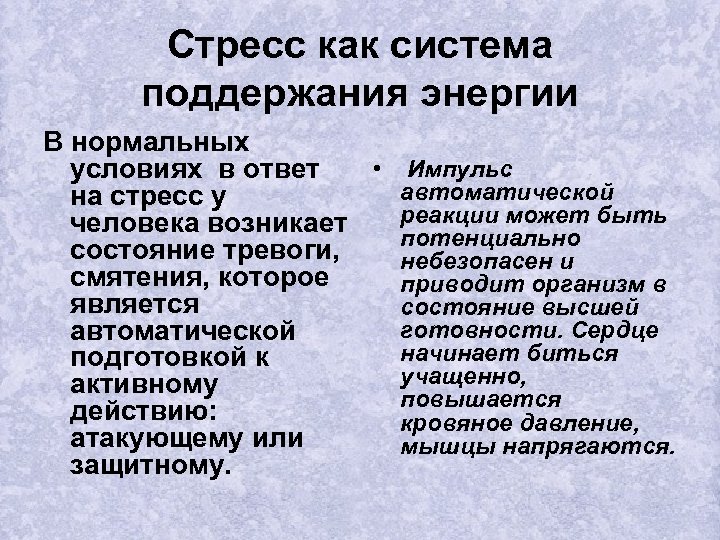 Стресс как система поддержания энергии

В нормальных условиях в ответ на стресс у человека возникает состояние тревоги, смятения, которое является автоматической подготовкой к активному действию: атакующему или защитному.

• Импульс автоматической реакции может быть потенциально небезопасен и приводит организм в состояние высшей готовности. Сердце начинает биться учащенно, повышается кровяное давление, мышцы напрягаются.